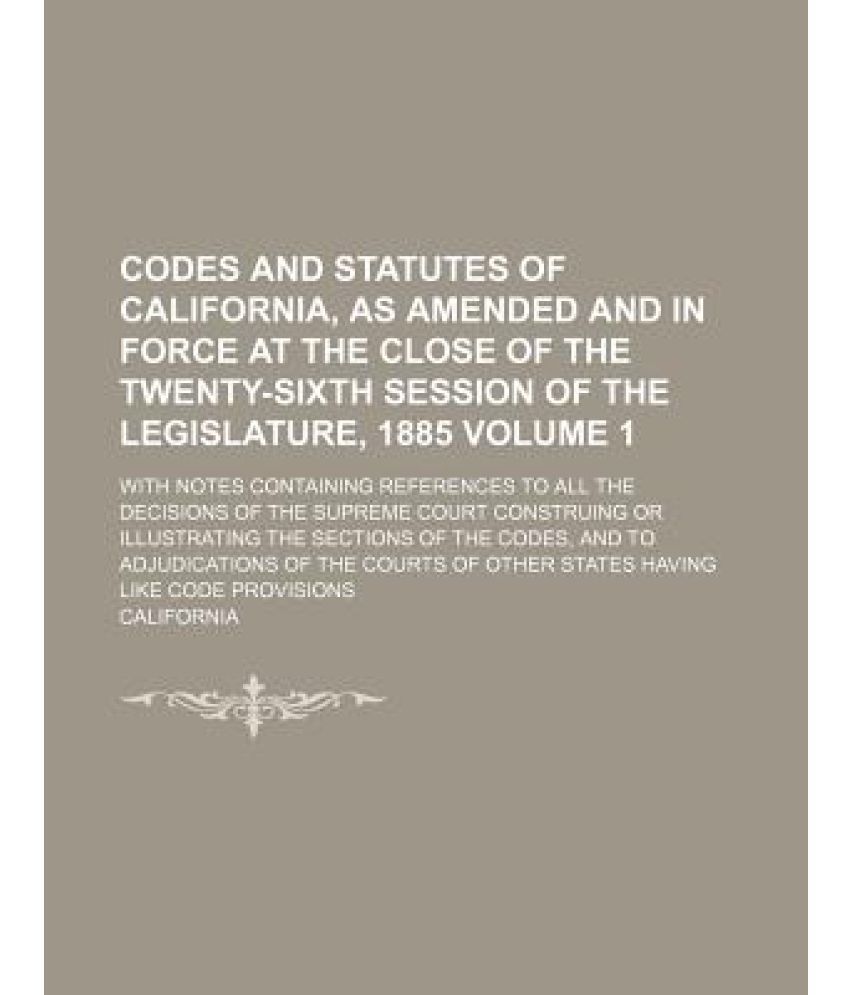 CODES AND STATUTES OF CALIFORNIA, AS AMENDED AND IN FORCE AT THE CLOSE OF THE TWENTY-SIXTH SESSION OF THE LEGISLATURE, 1885 VOLUME 1

WITH NOTES CONTAINING REFERENCES TO ALL THE DECISIONS OF THE SUPREME COURT CONSTRUING OR ILLUSTRATING THE SECTIONS OF THE CODES, AND TO ADJUDICATIONS OF THE COURTS OF OTHER STATES HAVING LIKE CODE PROVISIONS

CALIFORNIA